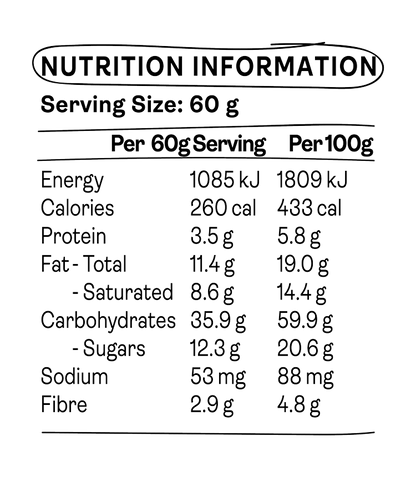 NUTRITION INFORMATION

Serving Size: 60 g

|  | Per 60g Serving | Per 100g |
|---|---|---|
| Energy | 1085 kJ | 1809 kJ |
| Calories | 260 cal | 433 cal |
| Protein | 3.5 g | 5.8 g |
| Fat - Total | 11.4 g | 19.0 g |
| - Saturated | 8.6 g | 14.4 g |
| Carbohydrates | 35.9 g | 59.9 g |
| - Sugars | 12.3 g | 20.6 g |
| Sodium | 53 mg | 88 mg |
| Fibre | 2.9 g | 4.8 g |